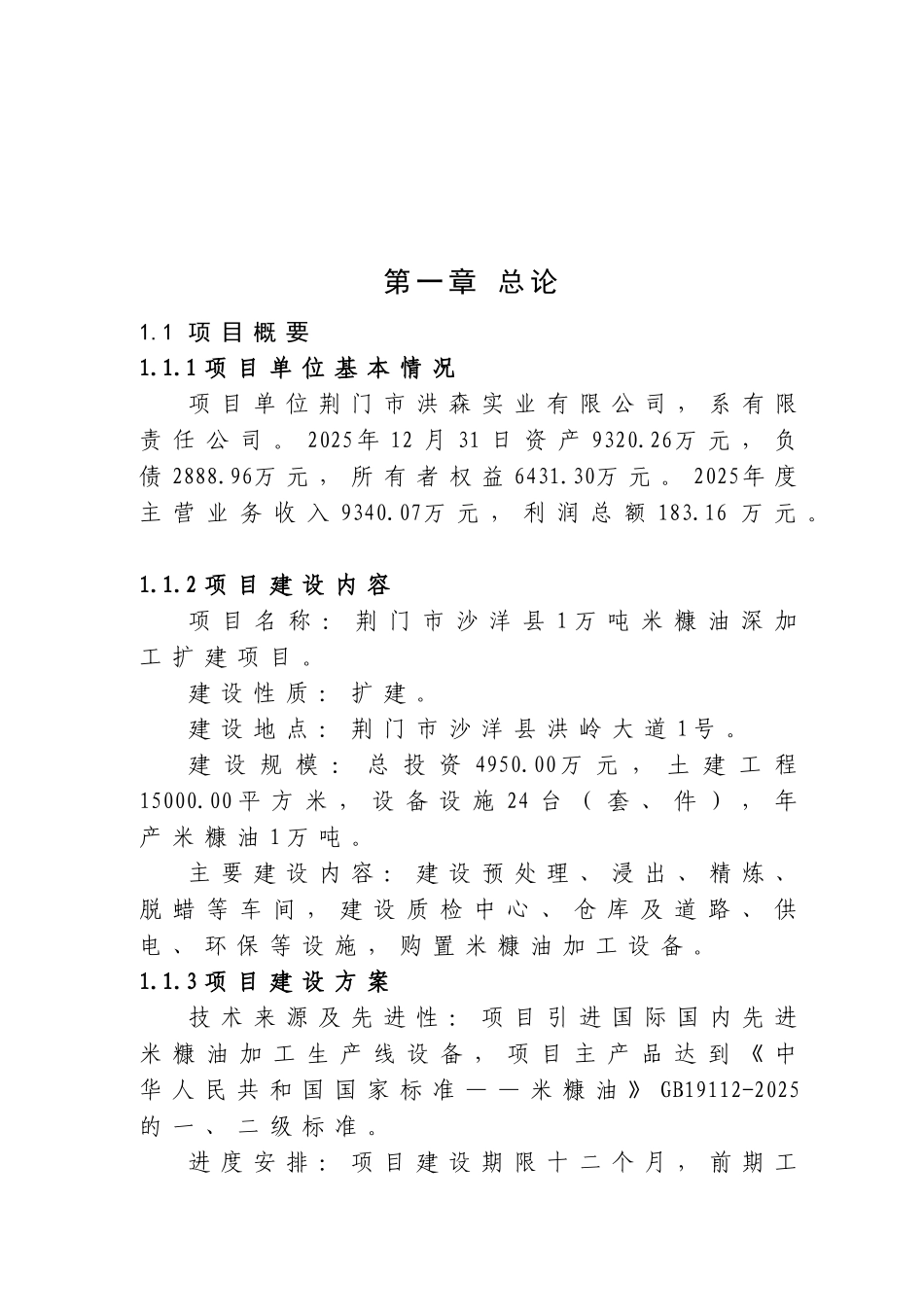 第一章 总论

1.1 项目概要

1.1.1项目单位基本情况

项目单位荆门市洪森实业有限公司，系有限责任公司。2025年12月31日资产9320.26万元，负债2888.96万元，所有者权益6431.30万元。2025年度主营业务收入9340.07万元，利润总额183.16万元。

1.1.2项目建设内容

项目名称：荆门市沙洋县1万吨米糠油深加工扩建项目。

建设性质：扩建。

建设地点：荆门市沙洋县洪岭大道1号。

建设规模：总投资4950.00万元，土建工程15000.00平方米，设备设施24台（套、件），年产米糠油1万吨。

主要建设内容：建设预处理、浸出、精炼、脱蜡等车间，建设质检中心、仓库及道路、供电、环保等设施，购置米糠油加工设备。

1.1.3项目建设方案

技术来源及先进性：项目引进国际国内先进米糠油加工生产线设备，项目主产品达到《中华人民共和国国家标准——米糠油》GB19112-2025的一、二级标准。

进度安排：项目建设期限十二个月，前期工